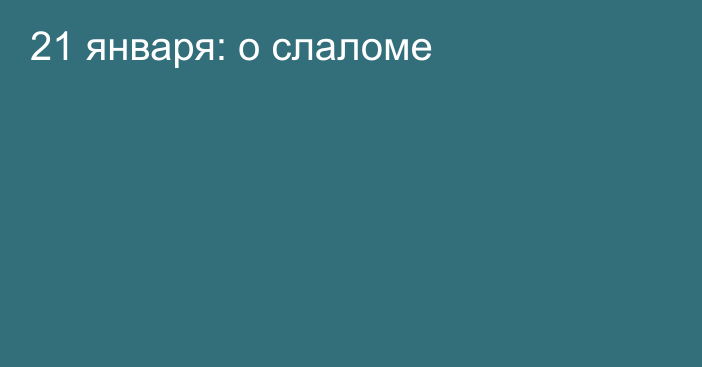 21 января: о слаломе